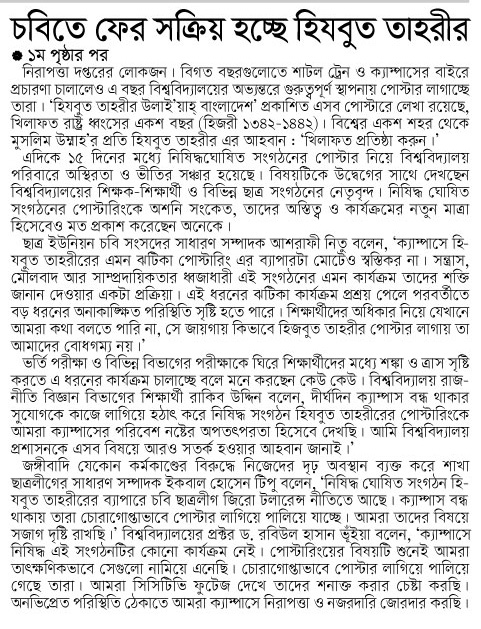 চবিতে ফের সক্রিয় হচ্ছে হিযবুত তাহরীর

● ১ম পৃষ্ঠার পর

নিরাপত্তা দপ্তরের লোকজন। বিগত বছরগুলোতে শাটল ট্রেন ও ক্যাম্পাসের বাইরে প্রচারণা চালালেও এ বছর বিশ্ববিদ্যালয়ের অভ্যন্তরে গুরুত্বপূর্ণ স্থাপনায় পোস্টার লাগাচ্ছে তারা। 'হিযবুত তাহরীর উলাই'য়াহ্ বাংলাদেশ' প্রকাশিত এসব পোস্টারে লেখা রয়েছে, খিলাফত রাষ্ট্র ধ্বংসের একশ বছর (হিজরী ১৩৪২-১৪৪২)। বিশ্বের একশ শহর থেকে মুসলিম উম্মাহ'র প্রতি হিযবুত তাহরীর এর আহবান : 'খিলাফত প্রতিষ্ঠা করুন।'

এদিকে ১৫ দিনের মধ্যে নিষিদ্ধঘোষিত সংগঠনের পোস্টার নিয়ে বিশ্ববিদ্যালয় পরিবারে অস্থিরতা ও ভীতির সঞ্চার হয়েছে। বিষয়টিকে উদ্বেগের সাথে দেখছেন বিশ্ববিদ্যালয়ের শিক্ষক-শিক্ষার্থী ও বিভিন্ন ছাত্র সংগঠনের নেতৃবৃন্দ। নিষিদ্ধ ঘোষিত সংগঠনের পোস্টারিংকে অশনি সংকেত, তাদের অস্তিত্ব ও কার্যক্রমের নতুন মাত্রা হিসেবেও মত প্রকাশ করেছেন অনেকে।

ছাত্র ইউনিয়ন চবি সংসদের সাধারণ সম্পাদক আশরাফী নিতু বলেন, 'ক্যাম্পাসে হিযবুত তাহরীরের এমন ঝটিকা পোস্টারিং এর ব্যাপারটা মোটেও স্বস্তিকর না। সন্ত্রাস, মৌলবাদ আর সাম্প্রদায়িকতার ধ্বজাধারী এই সংগঠনের এমন কার্যক্রম তাদের শক্তি জানান দেওয়ার একটা প্রক্রিয়া। এই ধরনের ঝটিকা কার্যক্রম প্রশ্রয় পেলে পরবর্তীতে বড় ধরনের অনাকাঙ্ক্ষিত পরিস্থিতি সৃষ্টি হতে পারে। শিক্ষার্থীদের অধিকার নিয়ে যেখানে আমরা কথা বলতে পারি না, সে জায়গায় কিভাবে হিজবুত তাহরীর পোস্টার লাগায় তা আমাদের বোধগম্য নয়।'

ভর্তি পরীক্ষা ও বিভিন্ন বিভাগের পরীক্ষাকে ঘিরে শিক্ষার্থীদের মধ্যে শঙ্কা ও ত্রাস সৃষ্টি করতে এ ধরনের কার্যক্রম চালাচ্ছে বলে মনে করছেন কেউ কেউ। বিশ্ববিদ্যালয় রাজনীতি বিজ্ঞান বিভাগের শিক্ষার্থী রাকিব উদ্দিন বলেন, দীর্ঘদিন ক্যাম্পাস বন্ধ থাকার সুযোগকে কাজে লাগিয়ে হঠাৎ করে নিষিদ্ধ সংগঠন হিযবুত তাহরীরের পোস্টারিংকে আমরা ক্যাম্পাসের পরিবেশ নষ্টের অপতৎপরতা হিসেবে দেখছি। আমি বিশ্ববিদ্যালয় প্রশাসনকে এসব বিষয়ে আরও সতর্ক হওয়ার আহবান জানাই।'

জঙ্গীবাদি যেকোন কর্মকাণ্ডের বিরুদ্ধে নিজেদের দৃঢ় অবস্থান ব্যক্ত করে শাখা ছাত্রলীগের সাধারণ সম্পাদক ইকবাল হোসেন টিপু বলেন, 'নিষিদ্ধ ঘোষিত সংগঠন হিযবুত তাহরীরের ব্যাপারে চবি ছাত্রলীগ জিরো টলারেন্স নীতিতে আছে। ক্যাম্পাস বন্ধ থাকায় তারা চোরাগোপ্তাভাবে পোস্টার লাগিয়ে পালিয়ে যাচ্ছে। আমরা তাদের বিষয়ে সজাগ দৃষ্টি রাখছি।' বিশ্ববিদ্যালয়ের প্রক্টর ড. রবিউল হাসান ভূঁইয়া বলেন, 'ক্যাম্পাসে নিষিদ্ধ এই সংগঠনটির কোনো কার্যক্রম নেই। পোস্টারিংয়ের বিষয়টি শুনেই আমরা তাৎক্ষণিকভাবে সেগুলো নামিয়ে এনেছি। চোরাগোপ্তাভাবে পোস্টার লাগিয়ে পালিয়ে গেছে তারা। আমরা সিসিটিভি ফুটেজ দেখে তাদের শনাক্ত করার চেষ্টা করছি। অনভিপ্রেত পরিস্থিতি ঠেকাতে আমরা ক্যাম্পাসে নিরাপত্তা ও নজরদারি জোরদার করছি।